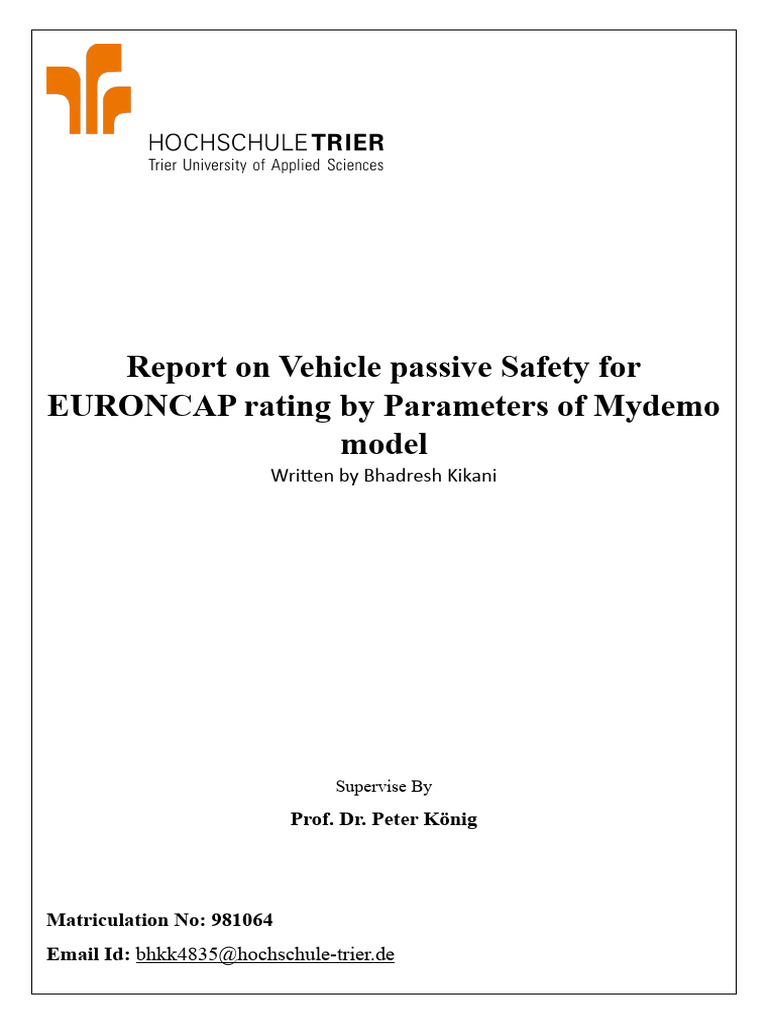 HOCHSCHULE TRIER
Trier University of Applied Sciences

Report on Vehicle passive Safety for EURONCAP rating by Parameters of Mydemo model

Written by Bhadresh Kikani

Supervise By

Prof. Dr. Peter König

Matriculation No: 981064

Email Id: bhkk4835@hochschule-trier.de